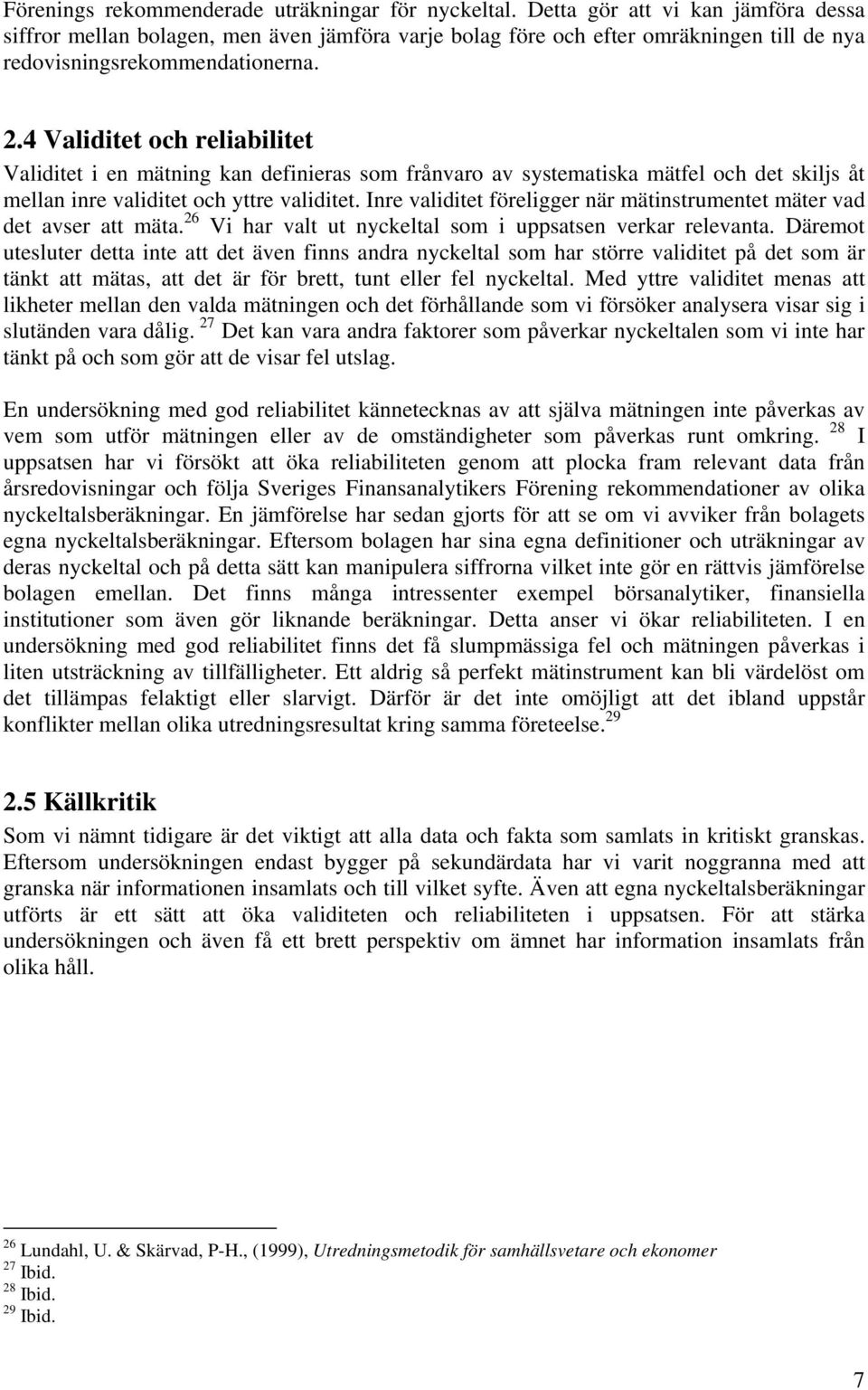 Förenings rekommenderade uträkningar för nyckeltal. Detta gör att vi kan jämföra dessa siffror mellan bolagen, men även jämföra varje bolag före och efter omräkningen till de nya redovisningsrekommendationerna.

2.4 Validitet och reliabilitet

Validitet i en mätning kan definieras som frånvaro av systematiska mätfel och det skiljs åt mellan inre validitet och yttre validitet. Inre validitet föreligger när mätinstrumentet mäter vad det avser att mäta.$^{26}$ Vi har valt ut nyckeltal som i uppsatsen verkar relevanta. Däremot utesluter detta inte att det även finns andra nyckeltal som har större validitet på det som är tänkt att mätas, att det är för brett, tunt eller fel nyckeltal. Med yttre validitet menas att likheter mellan den valda mätningen och det förhållande som vi försöker analysera visar sig i slutänden vara dålig. $^{27}$ Det kan vara andra faktorer som påverkar nyckeltalen som vi inte har tänkt på och som gör att de visar fel utslag.

En undersökning med god reliabilitet kännetecknas av att själva mätningen inte påverkas av vem som utför mätningen eller av de omständigheter som påverkas runt omkring. $^{28}$ I uppsatsen har vi försökt att öka reliabiliteten genom att plocka fram relevant data från årsredovisningar och följa Sveriges Finansanalytikers Förening rekommendationer av olika nyckeltalsberäkningar. En jämförelse har sedan gjorts för att se om vi avviker från bolagets egna nyckeltalsberäkningar. Eftersom bolagen har sina egna definitioner och uträkningar av deras nyckeltal och på detta sätt kan manipulera siffrorna vilket inte gör en rättvis jämförelse bolagen emellan. Det finns många intressenter exempel börsanalytiker, finansiella institutioner som även gör liknande beräkningar. Detta anser vi ökar reliabiliteten. I en undersökning med god reliabilitet finns det få slumpmässiga fel och mätningen påverkas i liten utsträckning av tillfälligheter. Ett aldrig så perfekt mätinstrument kan bli värdelöst om det tillämpas felaktigt eller slarvigt. Därför är det inte omöjligt att det ibland uppstår konflikter mellan olika utredningsresultat kring samma företeelse.$^{29}$

2.5 Källkritik

Som vi nämnt tidigare är det viktigt att alla data och fakta som samlats in kritiskt granskas. Eftersom undersökningen endast bygger på sekundärdata har vi varit noggranna med att granska när informationen insamlats och till vilket syfte. Även att egna nyckeltalsberäkningar utförts är ett sätt att öka validiteten och reliabiliteten i uppsatsen. För att stärka undersökningen och även få ett brett perspektiv om ämnet har information insamlats från olika håll.

$^{26}$ Lundahl, U. & Skärvad, P-H., (1999), Utredningsmetodik för samhällsvetare och ekonomer
$^{27}$ Ibid.
$^{28}$ Ibid.
$^{29}$ Ibid.

7